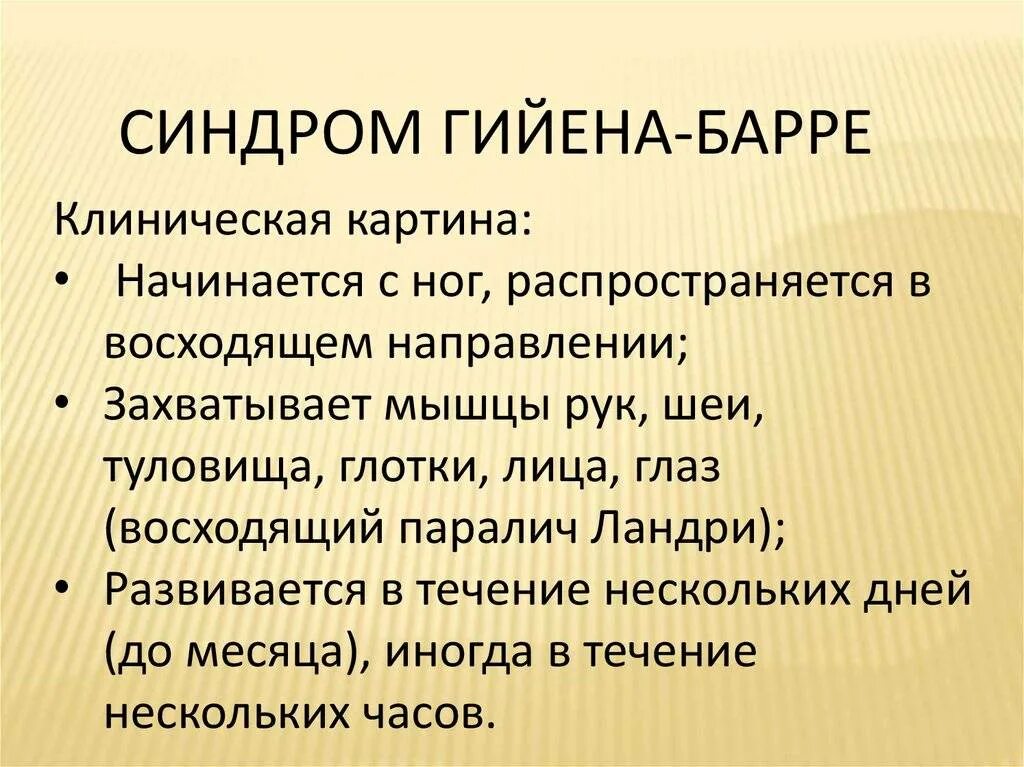 СИНДРОМ ГИЙЕНА-БАРРЕ

Клиническая картина:

• Начинается с ног, распространяется в восходящем направлении;
• Захватывает мышцы рук, шеи, туловища, глотки, лица, глаз (восходящий паралич Ландри);
• Развивается в течение нескольких дней (до месяца), иногда в течение нескольких часов.